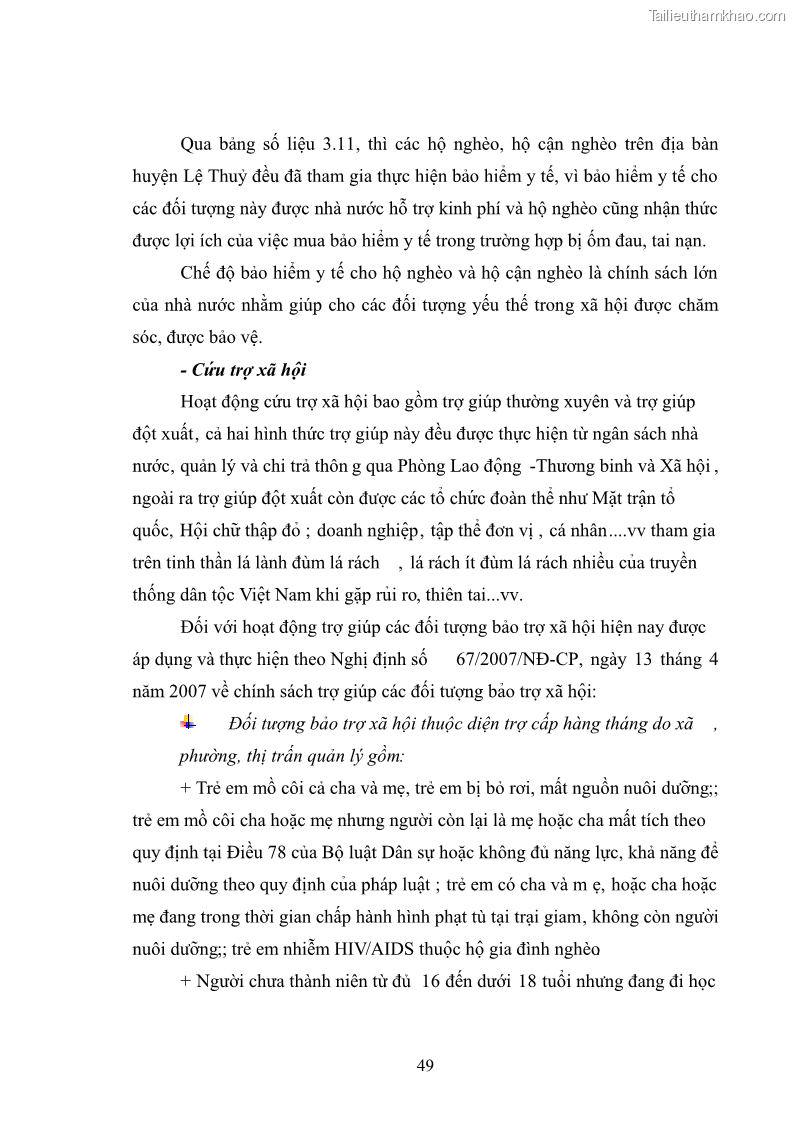 Tailieuthamkhao.com

Qua bảng số liệu 3.11, thì các hộ nghèo, hộ cận nghèo trên địa bàn huyện Lệ Thuỷ đều đã tham gia thực hiện bảo hiểm y tế, vì bảo hiểm y tế cho các đối tượng này được nhà nước hỗ trợ kinh phí và hộ nghèo cũng nhận thức được lợi ích của việc mua bảo hiểm y tế trong trường hợp bị ốm đau, tai nạn.

Chế độ bảo hiểm y tế cho hộ nghèo và hộ cận nghèo là chính sách lớn của nhà nước nhằm giúp cho các đối tượng yếu thế trong xã hội được chăm sóc, được bảo vệ.

- Cứu trợ xã hội

Hoạt động cứu trợ xã hội bao gồm trợ giúp thường xuyên và trợ giúp đột xuất, cả hai hình thức trợ giúp này đều được thực hiện từ ngân sách nhà nước, quản lý và chi trả thôn g qua Phòng Lao động -Thương binh và Xã hội , ngoài ra trợ giúp đột xuất còn được các tổ chức đoàn thể như Mặt trận tổ quốc, Hội chữ thập đỏ ; doanh nghiệp, tập thể đơn vị , cá nhân....vv tham gia trên tinh thần lá lành đùm lá rách , lá rách ít đùm lá rách nhiều của truyền thống dân tộc Việt Nam khi gặp rủi ro, thiên tai...vv.

Đối với hoạt động trợ giúp các đối tượng bảo trợ xã hội hiện nay được áp dụng và thực hiện theo Nghị định số 67/2007/NĐ-CP, ngày 13 tháng 4 năm 2007 về chính sách trợ giúp các đối tượng bảo trợ xã hội:

Đối tượng bảo trợ xã hội thuộc diện trợ cấp hàng tháng do xã , phường, thị trấn quản lý gồm:

+ Trẻ em mồ côi cả cha và mẹ, trẻ em bị bỏ rơi, mất nguồn nuôi dưỡng;; trẻ em mồ côi cha hoặc mẹ nhưng người còn lại là mẹ hoặc cha mất tích theo quy định tại Điều 78 của Bộ luật Dân sự hoặc không đủ năng lực, khả năng để nuôi dưỡng theo quy định của pháp luật ; trẻ em có cha và m ẹ, hoặc cha hoặc mẹ đang trong thời gian chấp hành hình phạt tù tại trại giam, không còn người nuôi dưỡng;; trẻ em nhiễm HIV/AIDS thuộc hộ gia đình nghèo

+ Người chưa thành niên từ đủ 16 đến dưới 18 tuổi nhưng đang đi học

49